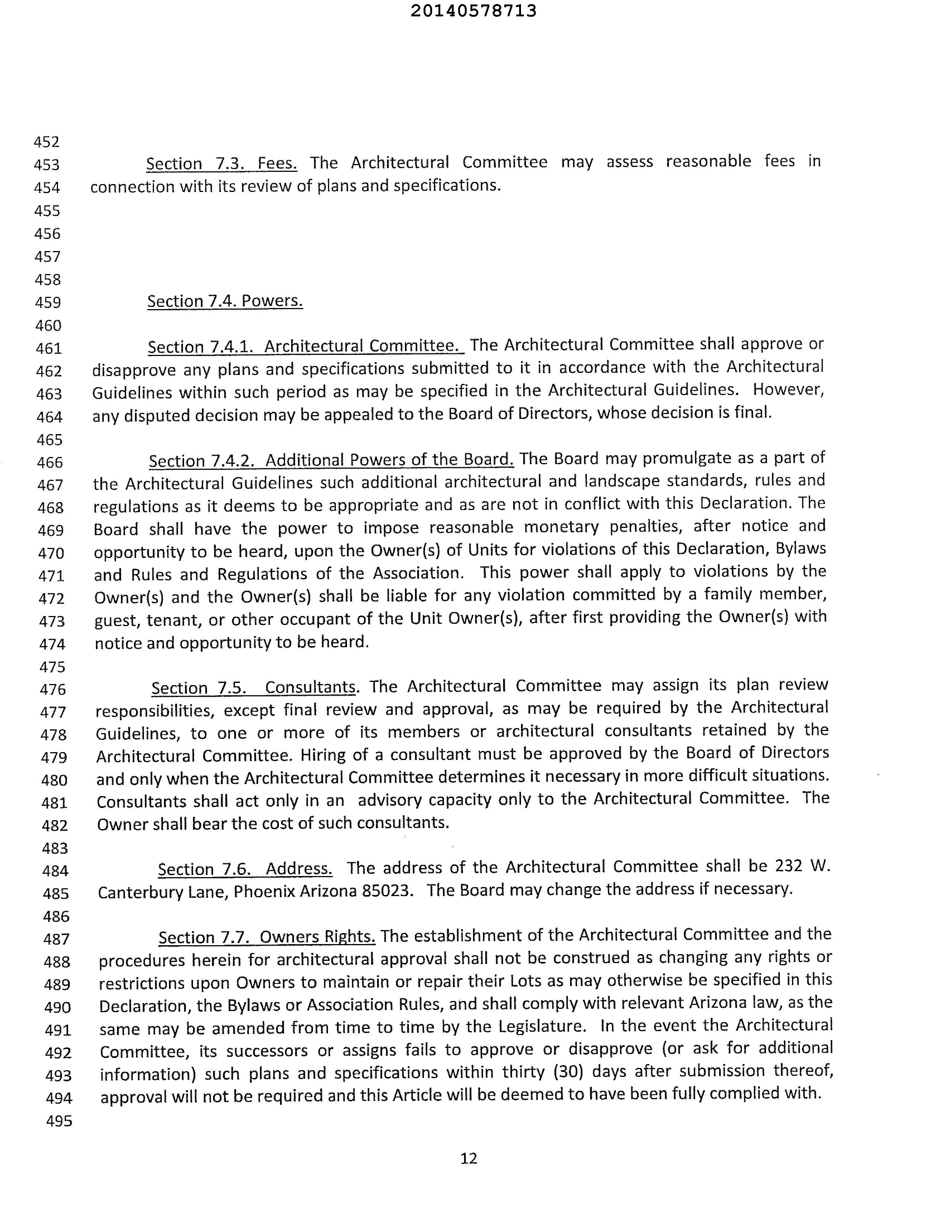 20140578713

452
453 Section 7.3. Fees. The Architectural Committee may assess reasonable fees in
454 connection with its review of plans and specifications.
455
456
457
458
459 Section 7.4. Powers.
460
461 Section 7.4.1. Architectural Committee. The Architectural Committee shall approve or
462 disapprove any plans and specifications submitted to it in accordance with the Architectural
463 Guidelines within such period as may be specified in the Architectural Guidelines. However,
464 any disputed decision may be appealed to the Board of Directors, whose decision is final.
465
466 Section 7.4.2. Additional Powers of the Board. The Board may promulgate as a part of
467 the Architectural Guidelines such additional architectural and landscape standards, rules and
468 regulations as it deems to be appropriate and as are not in conflict with this Declaration. The
469 Board shall have the power to impose reasonable monetary penalties, after notice and
470 opportunity to be heard, upon the Owner(s) of Units for violations of this Declaration, Bylaws
471 and Rules and Regulations of the Association. This power shall apply to violations by the
472 Owner(s) and the Owner(s) shall be liable for any violation committed by a family member,
473 guest, tenant, or other occupant of the Unit Owner(s), after first providing the Owner(s) with
474 notice and opportunity to be heard.
475
476 Section 7.5. Consultants. The Architectural Committee may assign its plan review
477 responsibilities, except final review and approval, as may be required by the Architectural
478 Guidelines, to one or more of its members or architectural consultants retained by the
479 Architectural Committee. Hiring of a consultant must be approved by the Board of Directors
480 and only when the Architectural Committee determines it necessary in more difficult situations.
481 Consultants shall act only in an advisory capacity only to the Architectural Committee. The
482 Owner shall bear the cost of such consultants.
483
484 Section 7.6. Address. The address of the Architectural Committee shall be 232 W.
485 Canterbury Lane, Phoenix Arizona 85023. The Board may change the address if necessary.
486
487 Section 7.7. Owners Rights. The establishment of the Architectural Committee and the
488 procedures herein for architectural approval shall not be construed as changing any rights or
489 restrictions upon Owners to maintain or repair their Lots as may otherwise be specified in this
490 Declaration, the Bylaws or Association Rules, and shall comply with relevant Arizona law, as the
491 same may be amended from time to time by the Legislature. In the event the Architectural
492 Committee, its successors or assigns fails to approve or disapprove (or ask for additional
493 information) such plans and specifications within thirty (30) days after submission thereof,
494 approval will not be required and this Article will be deemed to have been fully complied with.
495

12